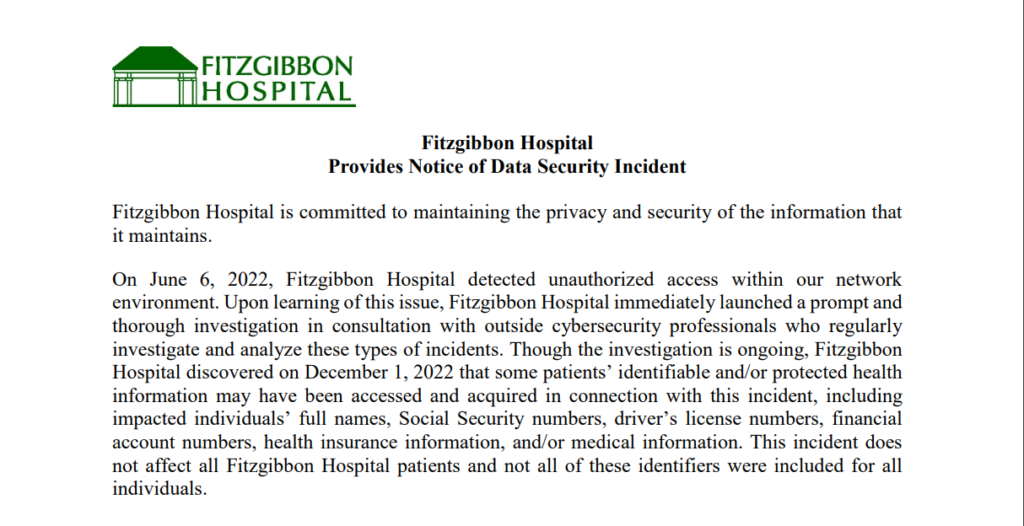 FITZGIBBON HOSPITAL

Fitzgibbon Hospital
Provides Notice of Data Security Incident

Fitzgibbon Hospital is committed to maintaining the privacy and security of the information that it maintains.

On June 6, 2022, Fitzgibbon Hospital detected unauthorized access within our network environment. Upon learning of this issue, Fitzgibbon Hospital immediately launched a prompt and thorough investigation in consultation with outside cybersecurity professionals who regularly investigate and analyze these types of incidents. Though the investigation is ongoing, Fitzgibbon Hospital discovered on December 1, 2022 that some patients' identifiable and/or protected health information may have been accessed and acquired in connection with this incident, including impacted individuals' full names, Social Security numbers, driver's license numbers, financial account numbers, health insurance information, and/or medical information. This incident does not affect all Fitzgibbon Hospital patients and not all of these identifiers were included for all individuals.